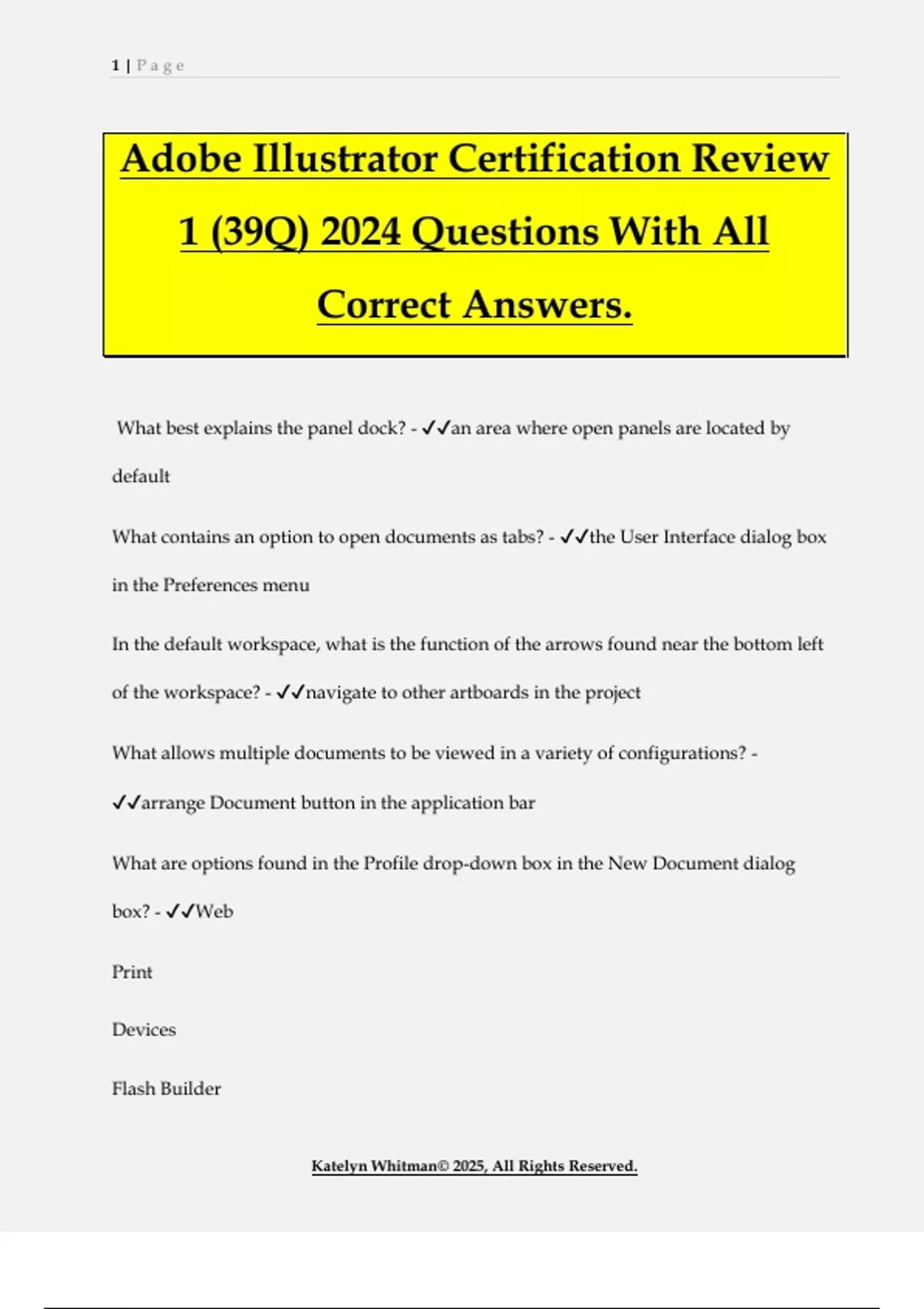 1 | P a g e

Adobe Illustrator Certification Review 1 (39Q) 2024 Questions With All Correct Answers.

What best explains the panel dock? - ✓✓an area where open panels are located by default

What contains an option to open documents as tabs? - ✓✓the User Interface dialog box in the Preferences menu

In the default workspace, what is the function of the arrows found near the bottom left of the workspace? - ✓✓navigate to other artboards in the project

What allows multiple documents to be viewed in a variety of configurations? - ✓✓arrange Document button in the application bar

What are options found in the Profile drop-down box in the New Document dialog box? - ✓✓Web

Print

Devices

Flash Builder

Katelyn Whitman© 2025, All Rights Reserved.